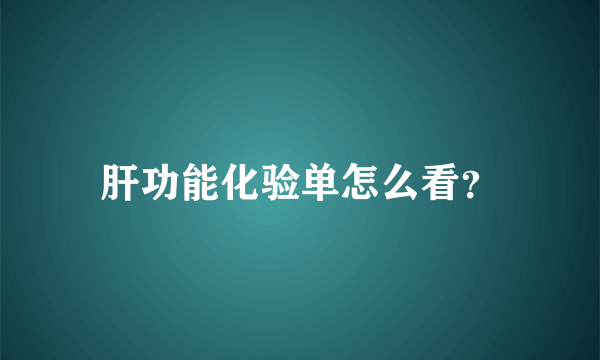 肝功能化验单怎么看?